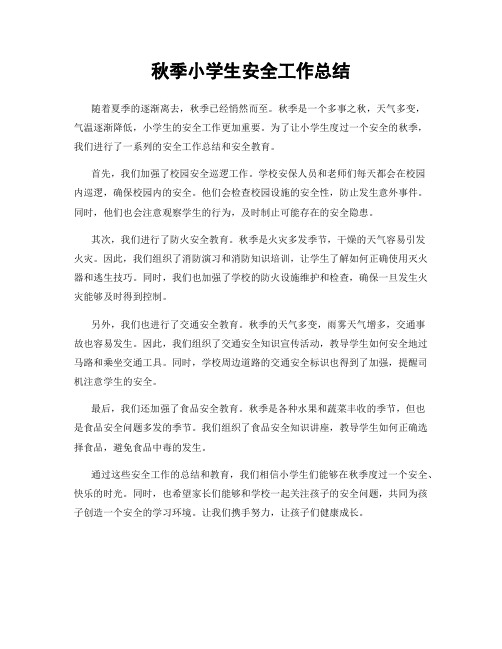 秋季小学生安全工作总结

随着夏季的逐渐离去，秋季已经悄然而至。秋季是一个多事之秋，天气多变，气温逐渐降低，小学生的安全工作更加重要。为了让小学生度过一个安全的秋季，我们进行了一系列的安全工作总结和安全教育。

首先，我们加强了校园安全巡逻工作。学校安保人员和老师们每天都会在校园内巡逻，确保校园内的安全。他们会检查校园设施的安全性，防止发生意外事件。同时，他们也会注意观察学生的行为，及时制止可能存在的安全隐患。

其次，我们进行了防火安全教育。秋季是火灾多发季节，干燥的天气容易引发火灾。因此，我们组织了消防演习和消防知识培训，让学生了解如何正确使用灭火器和逃生技巧。同时，我们也加强了学校的防火设施维护和检查，确保一旦发生火灾能够及时得到控制。

另外，我们也进行了交通安全教育。秋季的天气多变，雨雾天气增多，交通事故也容易发生。因此，我们组织了交通安全知识宣传活动，教导学生如何安全地过马路和乘坐交通工具。同时，学校周边道路的交通安全标识也得到了加强，提醒司机注意学生的安全。

最后，我们还加强了食品安全教育。秋季是各种水果和蔬菜丰收的季节，但也是食品安全问题多发的季节。我们组织了食品安全知识讲座，教导学生如何正确选择食品，避免食品中毒的发生。

通过这些安全工作的总结和教育，我们相信小学生们能够在秋季度过一个安全、快乐的时光。同时，也希望家长们能够和学校一起关注孩子的安全问题，共同为孩子创造一个安全的学习环境。让我们携手努力，让孩子们健康成长。